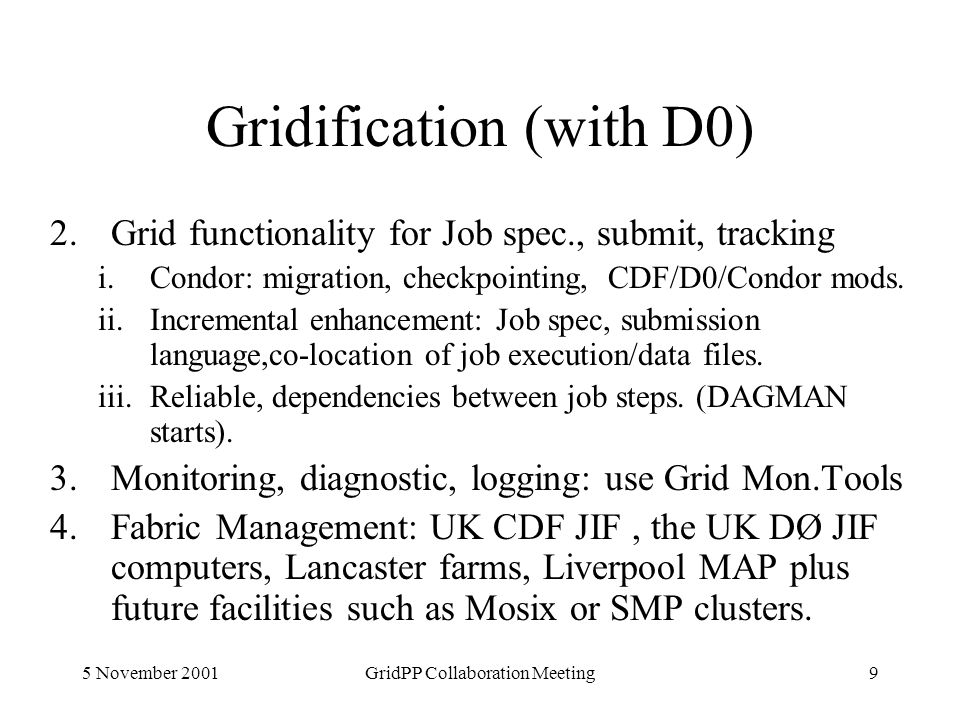 Gridification (with D0)

2. Grid functionality for Job spec., submit, tracking
i. Condor: migration, checkpointing, CDF/D0/Condor mods.
ii. Incremental enhancement: Job spec, submission language,co-location of job execution/data files.
iii. Reliable, dependencies between job steps. (DAGMAN starts).
3. Monitoring, diagnostic, logging: use Grid Mon.Tools
4. Fabric Management: UK CDF JIF , the UK DØ JIF computers, Lancaster farms, Liverpool MAP plus future facilities such as Mosix or SMP clusters.

5 November 2001 GridPP Collaboration Meeting 9